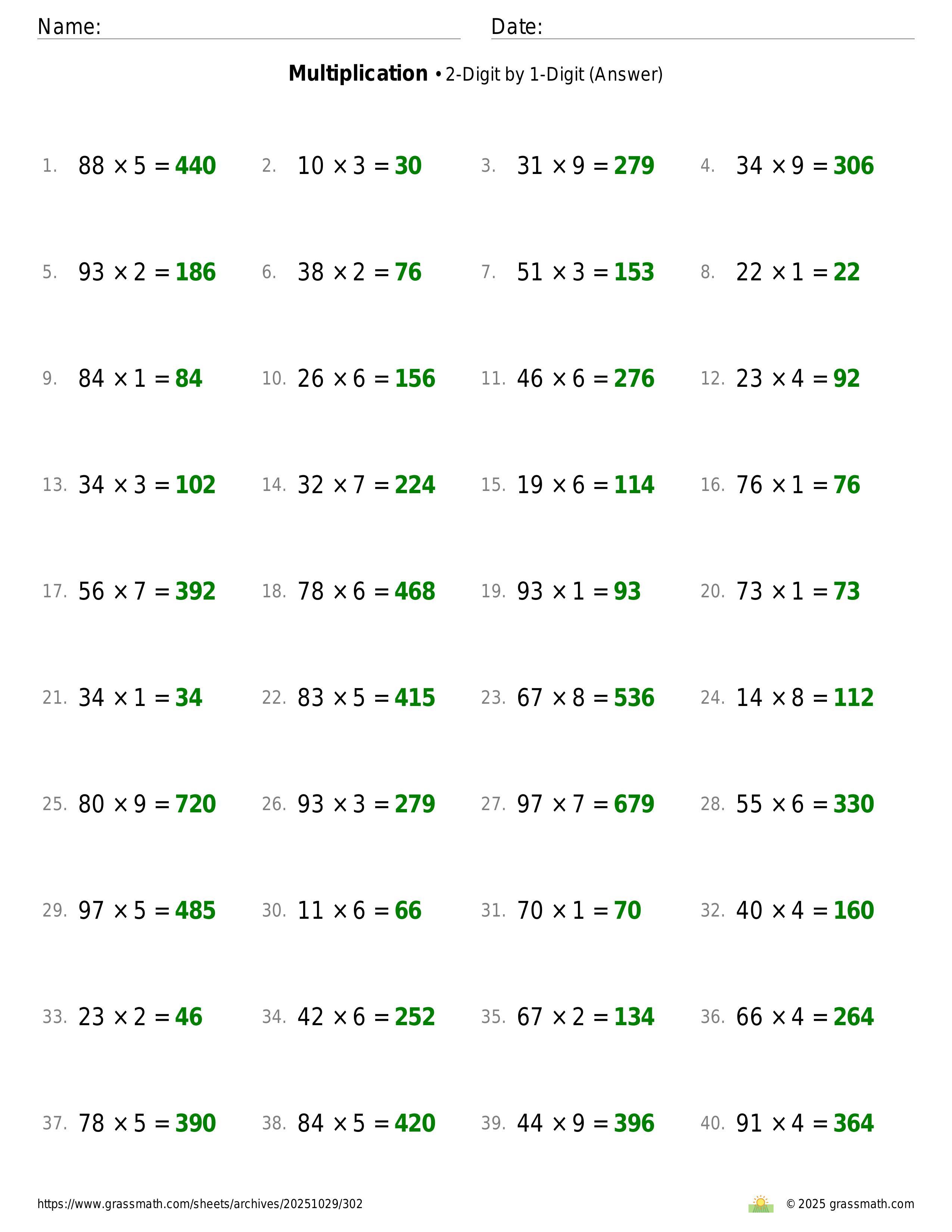 Name: Date:

**Multiplication** • 2-Digit by 1-Digit (Answer)

1. $88 \times 5 = 440$
2. $10 \times 3 = 30$
3. $31 \times 9 = 279$
4. $34 \times 9 = 306$
5. $93 \times 2 = 186$
6. $38 \times 2 = 76$
7. $51 \times 3 = 153$
8. $22 \times 1 = 22$
9. $84 \times 1 = 84$
10. $26 \times 6 = 156$
11. $46 \times 6 = 276$
12. $23 \times 4 = 92$
13. $34 \times 3 = 102$
14. $32 \times 7 = 224$
15. $19 \times 6 = 114$
16. $76 \times 1 = 76$
17. $56 \times 7 = 392$
18. $78 \times 6 = 468$
19. $93 \times 1 = 93$
20. $73 \times 1 = 73$
21. $34 \times 1 = 34$
22. $83 \times 5 = 415$
23. $67 \times 8 = 536$
24. $14 \times 8 = 112$
25. $80 \times 9 = 720$
26. $93 \times 3 = 279$
27. $97 \times 7 = 679$
28. $55 \times 6 = 330$
29. $97 \times 5 = 485$
30. $11 \times 6 = 66$
31. $70 \times 1 = 70$
32. $40 \times 4 = 160$
33. $23 \times 2 = 46$
34. $42 \times 6 = 252$
35. $67 \times 2 = 134$
36. $66 \times 4 = 264$
37. $78 \times 5 = 390$
38. $84 \times 5 = 420$
39. $44 \times 9 = 396$
40. $91 \times 4 = 364$

https://www.grassmath.com/sheets/archives/20251029/302

© 2025 grassmath.com